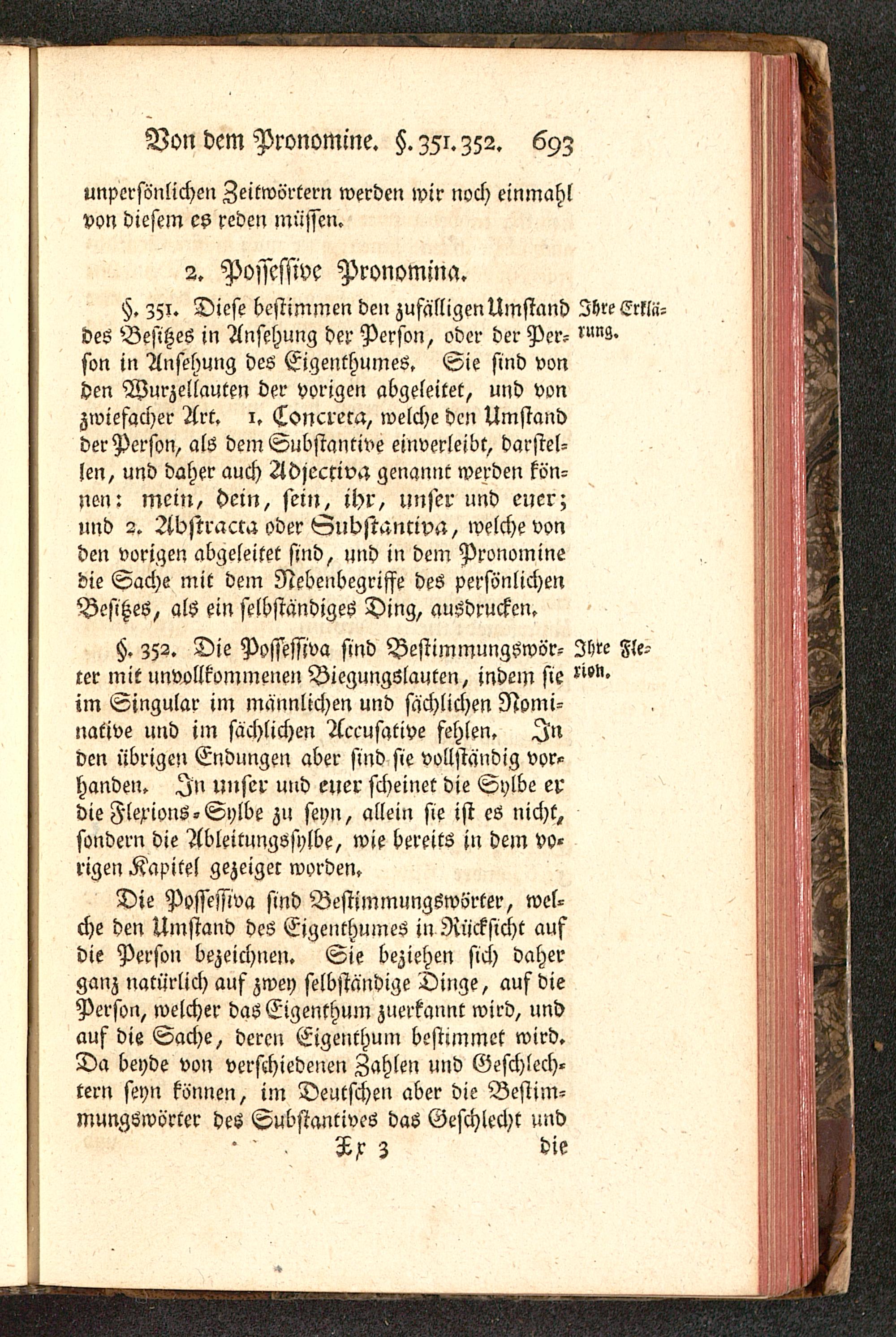 Von dem Pronomine. §. 351. 352. 693

unpersönlichen Zeitwörtern werden wir noch einmahl von diesem es reden müssen.

2. Possessive Pronomina.

§. 351. Diese bestimmen den zufälligen Umstand des Besitzes in Ansehung der Person, oder der Person in Ansehung des Eigenthumes. Sie sind von den Wurzellauten der vorigen abgeleitet, und von zwiefacher Art. 1. Concreta, welche den Umstand der Person, als dem Substantive einverleibt, darstellen, und daher auch Adjectiva genannt werden können: mein, dein, sein, ihr, unser und euer; und 2. Abstracta oder Substantiva, welche von den vorigen abgeleitet sind, und in dem Pronomine die Sache mit dem Nebenbegriffe des persönlichen Besitzes, als ein selbständiges Ding, ausdrucken.

Ihre Erklärung.

§. 352. Die Possessiva sind Bestimmungswörter mit unvollkommenen Biegungslauten, indem sie im Singular im männlichen und sächlichen Nominative und im sächlichen Accusative fehlen. In den übrigen Endungen aber sind sie vollständig vorhanden. In unser und euer scheinet die Sylbe er die Flexions-Sylbe zu seyn, allein sie ist es nicht, sondern die Ableitungssylbe, wie bereits in dem vorigen Kapitel gezeiget worden.

Ihre Flexion.

Die Possessiva sind Bestimmungswörter, welche den Umstand des Eigenthumes in Rücksicht auf die Person bezeichnen. Sie beziehen sich daher ganz natürlich auf zwey selbständige Dinge, auf die Person, welcher das Eigenthum zuerkannt wird, und auf die Sache, deren Eigenthum bestimmet wird. Da beyde von verschiedenen Zahlen und Geschlechtern seyn können, im Deutschen aber die Bestimmungswörter des Substantives das Geschlecht und

Xx 3 die